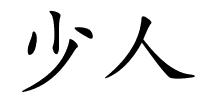 少人